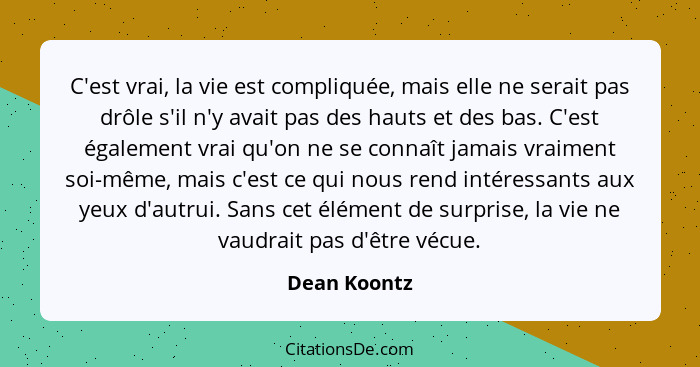 C'est vrai, la vie est compliquée, mais elle ne serait pas drôle s'il n'y avait pas des hauts et des bas. C'est également vrai qu'on ne se connaît jamais vraiment soi-même, mais c'est ce qui nous rend intéressants aux yeux d'autrui. Sans cet élément de surprise, la vie ne vaudrait pas d'être vécue.

Dean Koontz

CitationsDe.com